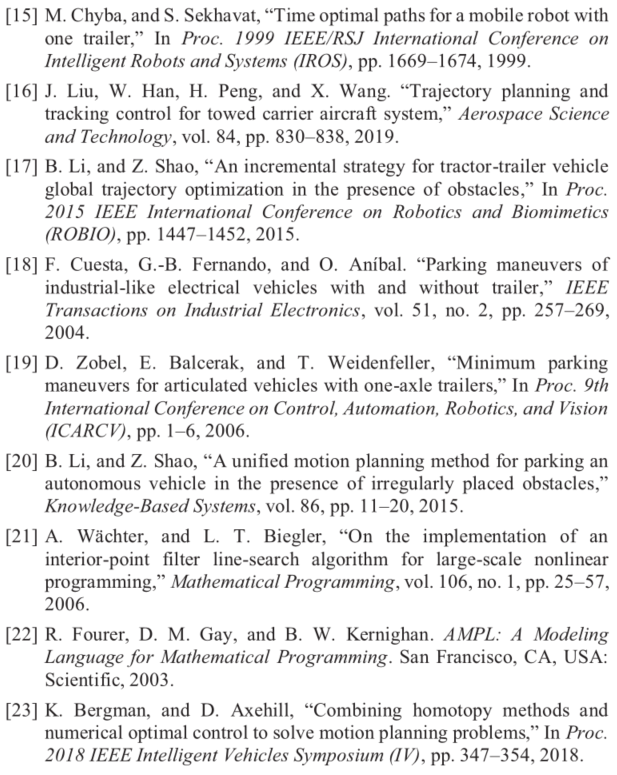 [15] M. Chyba, and S. Sekhavat, “Time optimal paths for a mobile robot with one trailer,” In Proc. 1999 IEEE/RSJ International Conference on Intelligent Robots and Systems (IROS), pp. 1669–1674, 1999.

[16] J. Liu, W. Han, H. Peng, and X. Wang. “Trajectory planning and tracking control for towed carrier aircraft system,” Aerospace Science and Technology, vol. 84, pp. 830–838, 2019.

[17] B. Li, and Z. Shao, “An incremental strategy for tractor-trailer vehicle global trajectory optimization in the presence of obstacles,” In Proc. 2015 IEEE International Conference on Robotics and Biomimetics (ROBIO), pp. 1447–1452, 2015.

[18] F. Cuesta, G.-B. Fernando, and O. Aníbal. “Parking maneuvers of industrial-like electrical vehicles with and without trailer,” IEEE Transactions on Industrial Electronics, vol. 51, no. 2, pp. 257–269, 2004.

[19] D. Zobel, E. Balcerak, and T. Weidenfeller, “Minimum parking maneuvers for articulated vehicles with one-axle trailers,” In Proc. 9th International Conference on Control, Automation, Robotics, and Vision (ICARCV), pp. 1–6, 2006.

[20] B. Li, and Z. Shao, “A unified motion planning method for parking an autonomous vehicle in the presence of irregularly placed obstacles,” Knowledge-Based Systems, vol. 86, pp. 11–20, 2015.

[21] A. Wächter, and L. T. Biegler, “On the implementation of an interior-point filter line-search algorithm for large-scale nonlinear programming,” Mathematical Programming, vol. 106, no. 1, pp. 25–57, 2006.

[22] R. Fourer, D. M. Gay, and B. W. Kernighan. AMPL: A Modeling Language for Mathematical Programming. San Francisco, CA, USA: Scientific, 2003.

[23] K. Bergman, and D. Axehill, “Combining homotopy methods and numerical optimal control to solve motion planning problems,” In Proc. 2018 IEEE Intelligent Vehicles Symposium (IV), pp. 347–354, 2018.